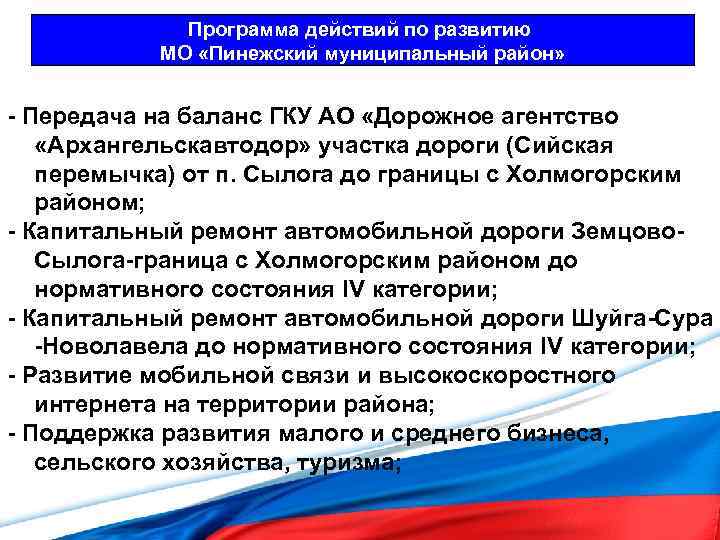 Программа действий по развитию
МО «Пинежский муниципальный район»

- Передача на баланс ГКУ АО «Дорожное агентство «Архангельскавтодор» участка дороги (Сийская перемычка) от п. Сылога до границы с Холмогорским районом;
- Капитальный ремонт автомобильной дороги Земцово-Сылога-граница с Холмогорским районом до нормативного состояния IV категории;
- Капитальный ремонт автомобильной дороги Шуйга-Сура -Новолавела до нормативного состояния IV категории;
- Развитие мобильной связи и высокоскоростного интернета на территории района;
- Поддержка развития малого и среднего бизнеса, сельского хозяйства, туризма;